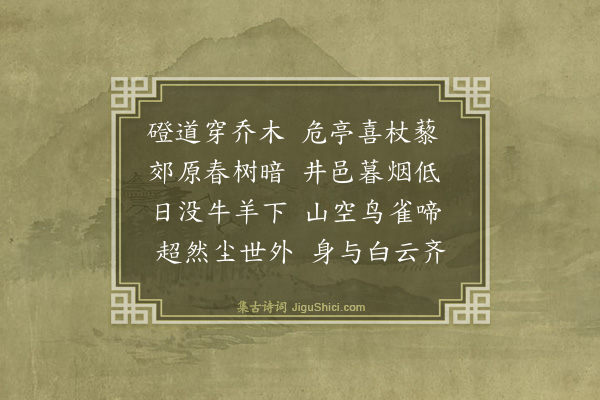 磴道穿乔木　危亭喜杖藜
郊原春树暗　井邑暮烟低
日没牛羊下　山空鸟雀啼
超然尘世外　身与白云齐

集古诗词 JiguShici.com